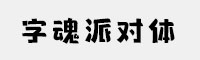 字魂派对体